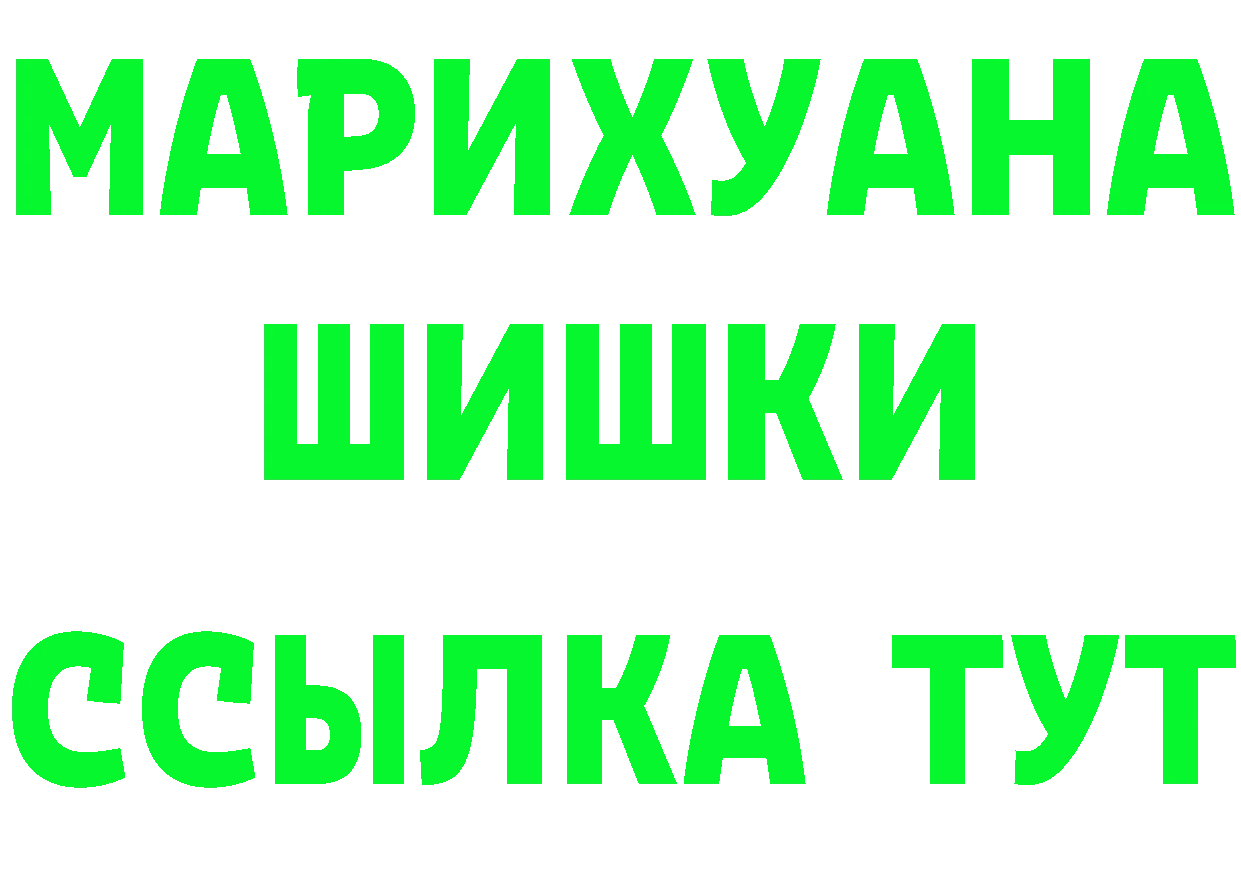 МАРИХУАНА
ШИШКИ
ССЫЛКА ТУТ